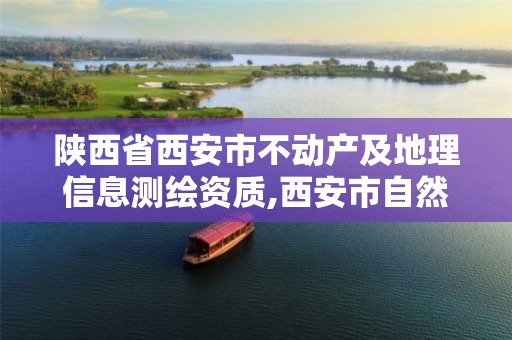 陕西省西安市不动产及地理信息测绘资质,西安市自然